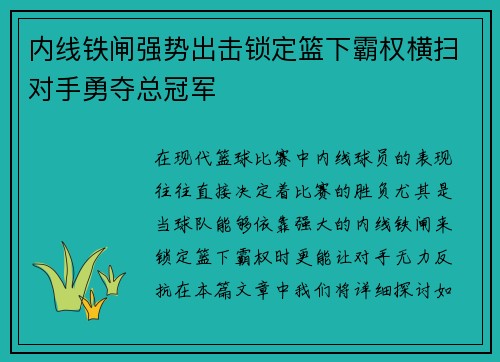 内线铁闸强势出击锁定篮下霸权横扫对手勇夺总冠军

在现代篮球比赛中内线球员的表现往往直接决定着比赛的胜负尤其是当球队能够依靠强大的内线铁闸来锁定篮下霸权时更能让对手无力反抗在本篇文章中我们将详细探讨如